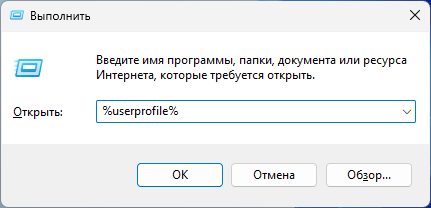 Выполнить

Введите имя программы, папки, документа или ресурса Интернета, которые требуется открыть.

Открыть: %userprofile%

OK Отмена Обзор...